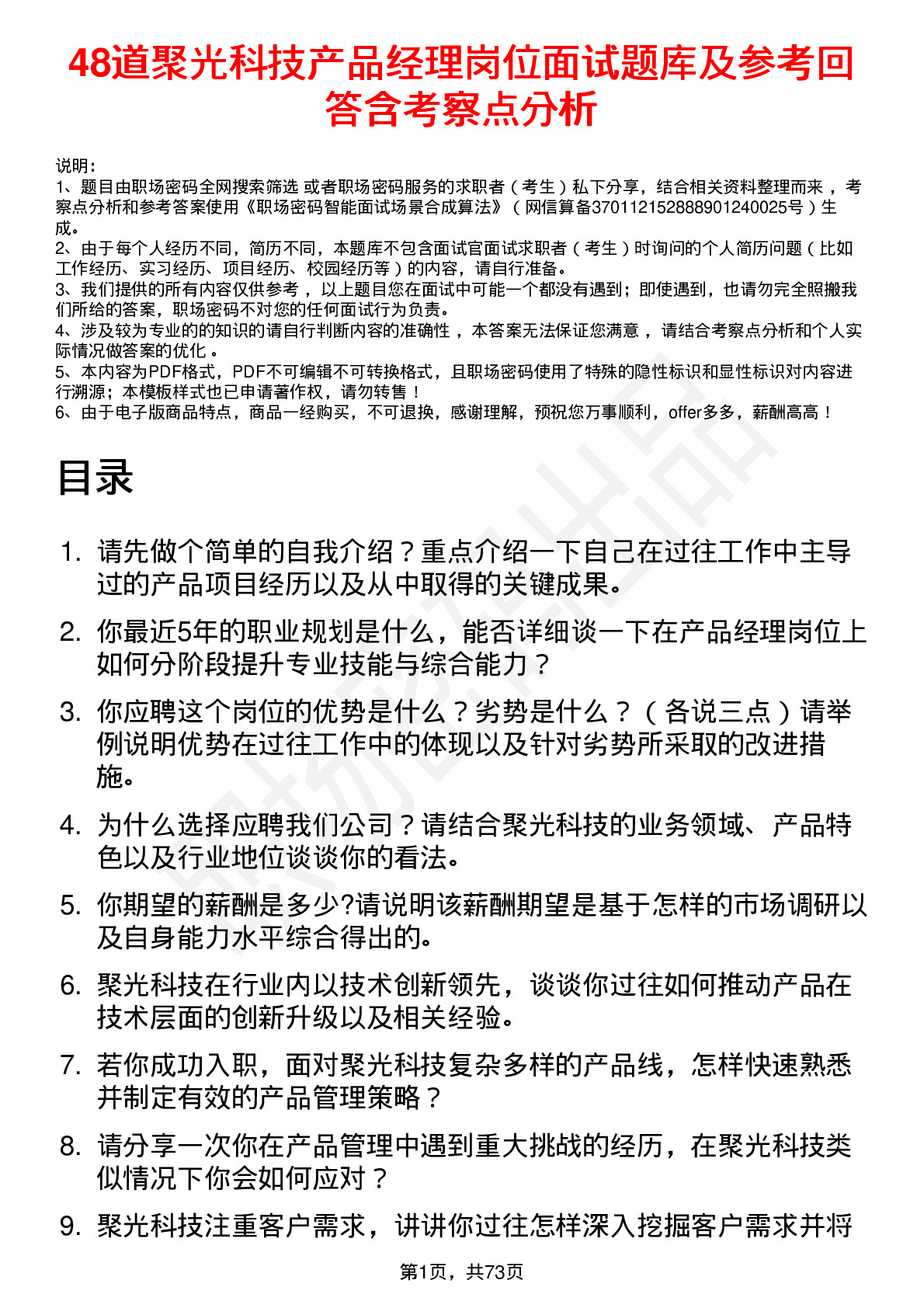 48道聚光科技产品经理岗位面试题库及参考回答含考察点分析

说明：
1、题目由职场密码全网搜索筛选 或者职场密码服务的求职者（考生）私下分享，结合相关资料整理而来，考察点分析和参考答案使用《职场密码智能面试场景合成算法》（网信算备370112152888901240025号）生成。
2、由于每个人经历不同，简历不同，本题库不包含面试官面试求职者（考生）时询问的个人简历问题（比如工作经历、实习经历、项目经历、校园经历等）的内容，请自行准备。
3、我们提供的所有内容仅供参考，以上题目您在面试中可能一个都没有遇到；即使遇到，也请勿完全照搬我们所给的答案，职场密码不对您的任何面试行为负责。
4、涉及较为专业的的知识的请自行判断内容的准确性，本答案无法保证您满意，请结合考察点分析和个人实际情况做答案的优化。
5、本内容为PDF格式，PDF不可编辑不可转换格式，且职场密码使用了特殊的隐性标识和显性标识对内容进行溯源；本模板样式也已申请著作权，请勿转售！
6、由于电子版商品特点，商品一经购买，不可退换，感谢理解，预祝您万事顺利，offer多多，薪酬高高！

目录

1. 请先做个简单的自我介绍？重点介绍一下自己在过往工作中主导过的产品项目经历以及从中取得的关键成果。
2. 你最近5年的职业规划是什么，能否详细谈一下在产品经理岗位上如何分阶段提升专业技能与综合能力？
3. 你应聘这个岗位的优势是什么？劣势是什么？（各说三点）请举例说明优势在过往工作中的体现以及针对劣势所采取的改进措施。
4. 为什么选择应聘我们公司？请结合聚光科技的业务领域、产品特色以及行业地位谈谈你的看法。
5. 你期望的薪酬是多少?请说明该薪酬期望是基于怎样的市场调研以及自身能力水平综合得出的。
6. 聚光科技在行业内以技术创新领先，谈谈你过往如何推动产品在技术层面的创新升级以及相关经验。
7. 若你成功入职，面对聚光科技复杂多样的产品线，怎样快速熟悉并制定有效的产品管理策略？
8. 请分享一次你在产品管理中遇到重大挑战的经历，在聚光科技类似情况下你会如何应对？
9. 聚光科技注重客户需求，讲讲你过往怎样深入挖掘客户需求并将

第1页，共73页